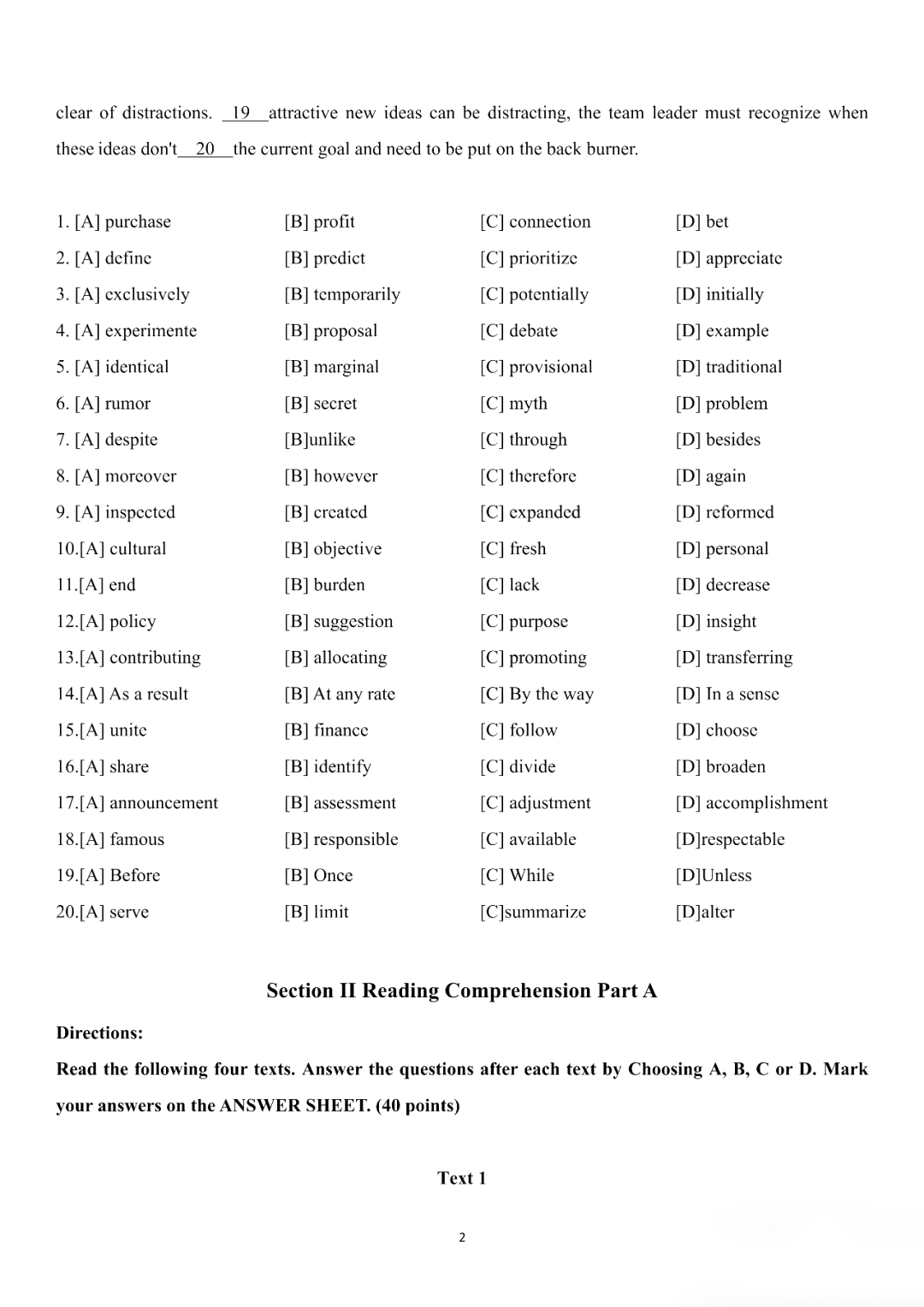 clear of distractions. 19 attractive new ideas can be distracting, the team leader must recognize when these ideas don't 20 the current goal and need to be put on the back burner.

1. [A] purchase [B] profit [C] connection [D] bet
2. [A] define [B] predict [C] prioritize [D] appreciate
3. [A] exclusively [B] temporarily [C] potentially [D] initially
4. [A] experimente [B] proposal [C] debate [D] example
5. [A] identical [B] marginal [C] provisional [D] traditional
6. [A] rumor [B] secret [C] myth [D] problem
7. [A] despite [B]unlike [C] through [D] besides
8. [A] moreover [B] however [C] therefore [D] again
9. [A] inspected [B] created [C] expanded [D] reformed
10.[A] cultural [B] objective [C] fresh [D] personal
11.[A] end [B] burden [C] lack [D] decrease
12.[A] policy [B] suggestion [C] purpose [D] insight
13.[A] contributing [B] allocating [C] promoting [D] transferring
14.[A] As a result [B] At any rate [C] By the way [D] In a sense
15.[A] unite [B] finance [C] follow [D] choose
16.[A] share [B] identify [C] divide [D] broaden
17.[A] announcement [B] assessment [C] adjustment [D] accomplishment
18.[A] famous [B] responsible [C] available [D]respectable
19.[A] Before [B] Once [C] While [D]Unless
20.[A] serve [B] limit [C]summarize [D]alter

Section II Reading Comprehension Part A

Directions:

Read the following four texts. Answer the questions after each text by Choosing A, B, C or D. Mark your answers on the ANSWER SHEET. (40 points)

Text 1

2